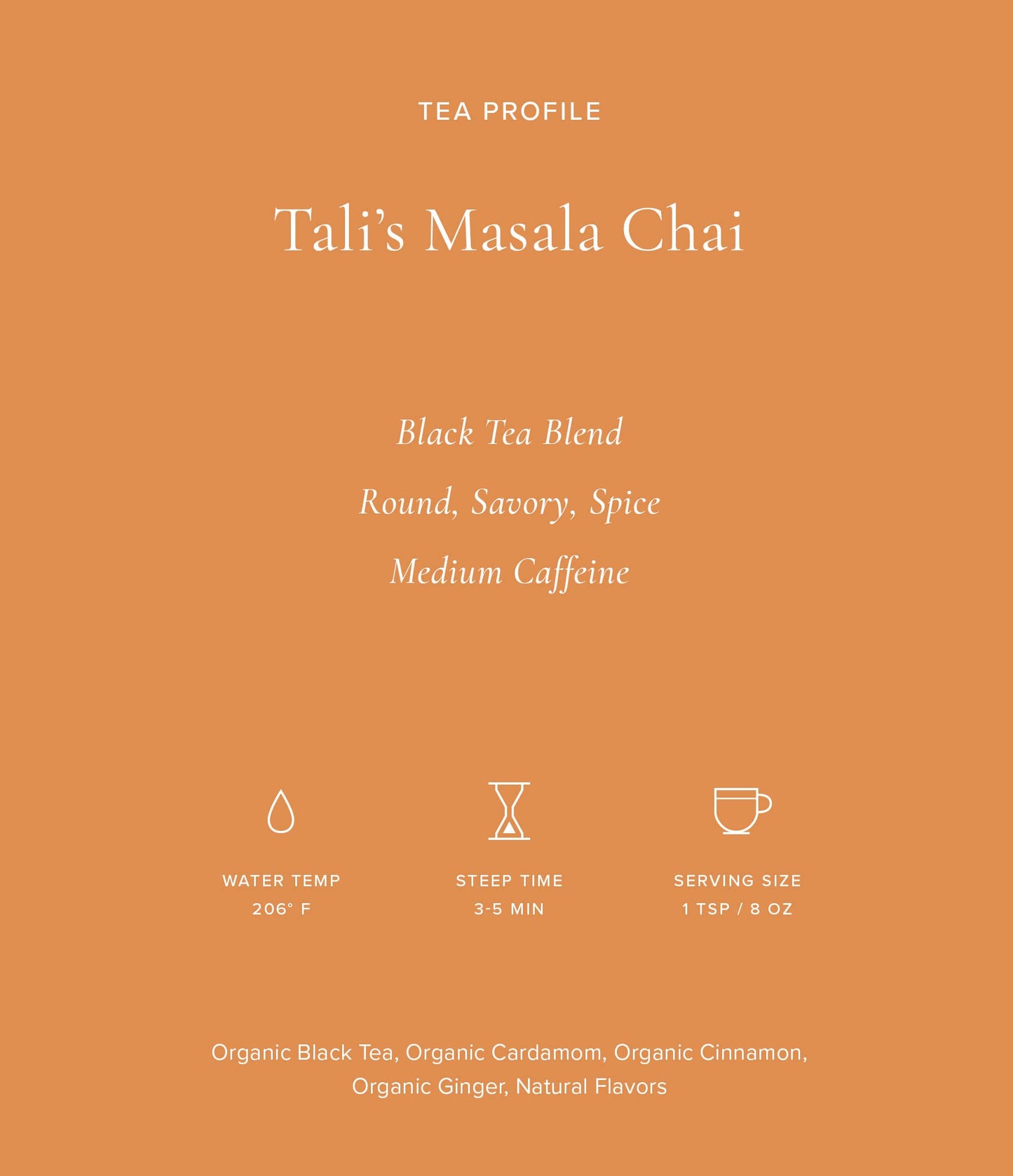 TEA PROFILE

Tali's Masala Chai

Black Tea Blend

Round, Savory, Spice

Medium Caffeine

WATER TEMP
206° F

STEEP TIME
3-5 MIN

SERVING SIZE
1 TSP / 8 OZ

Organic Black Tea, Organic Cardamom, Organic Cinnamon, Organic Ginger, Natural Flavors